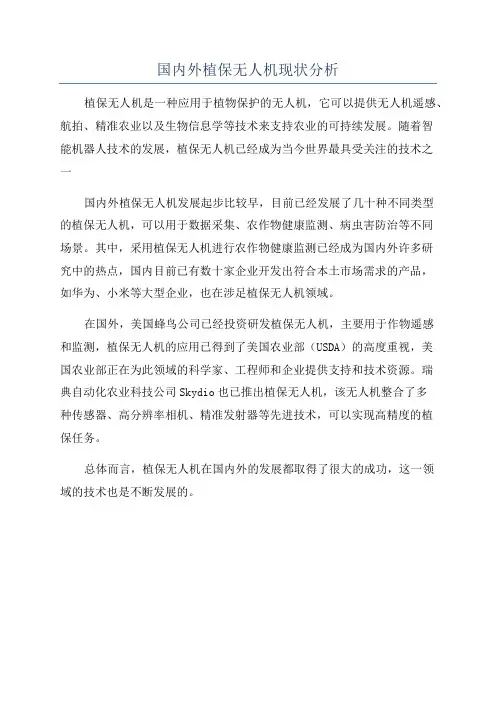 国内外植保无人机现状分析

植保无人机是一种应用于植物保护的无人机，它可以提供无人机遥感、航拍、精准农业以及生物信息学等技术来支持农业的可持续发展。随着智能机器人技术的发展，植保无人机已经成为当今世界最具受关注的技术之一

国内外植保无人机发展起步比较早，目前已经发展了几十种不同类型的植保无人机，可以用于数据采集、农作物健康监测、病虫害防治等不同场景。其中，采用植保无人机进行农作物健康监测已经成为国内外许多研究中的热点，国内目前已有数十家企业开发出符合本土市场需求的产品，如华为、小米等大型企业，也在涉足植保无人机领域。

在国外，美国蜂鸟公司已经投资研发植保无人机，主要用于作物遥感和监测，植保无人机的应用已得到了美国农业部（USDA）的高度重视，美国农业部正在为此领域的科学家、工程师和企业提供支持和技术资源。瑞典自动化农业科技公司 Skydio 也已推出植保无人机，该无人机整合了多种传感器、高分辨率相机、精准发射器等先进技术，可以实现高精度的植保任务。

总体而言，植保无人机在国内外的发展都取得了很大的成功，这一领域的技术也是不断发展的。